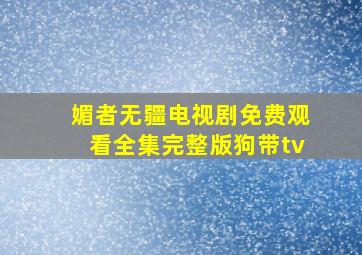 媚者无疆电视剧免费观看全集完整版狗带tv